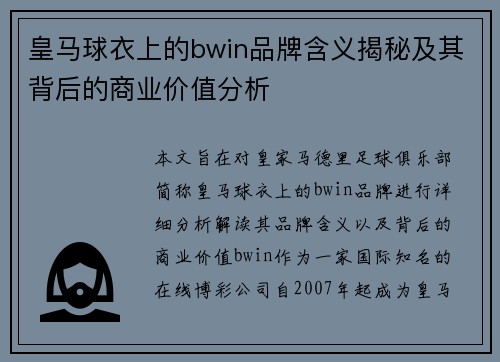 皇马球衣上的bwin品牌含义揭秘及其背后的商业价值分析

本文旨在对皇家马德里足球俱乐部简称皇马球衣上的bwin品牌进行详细分析解读其品牌含义以及背后的商业价值bwin作为一家国际知名的在线博彩公司自2007年起成为皇马